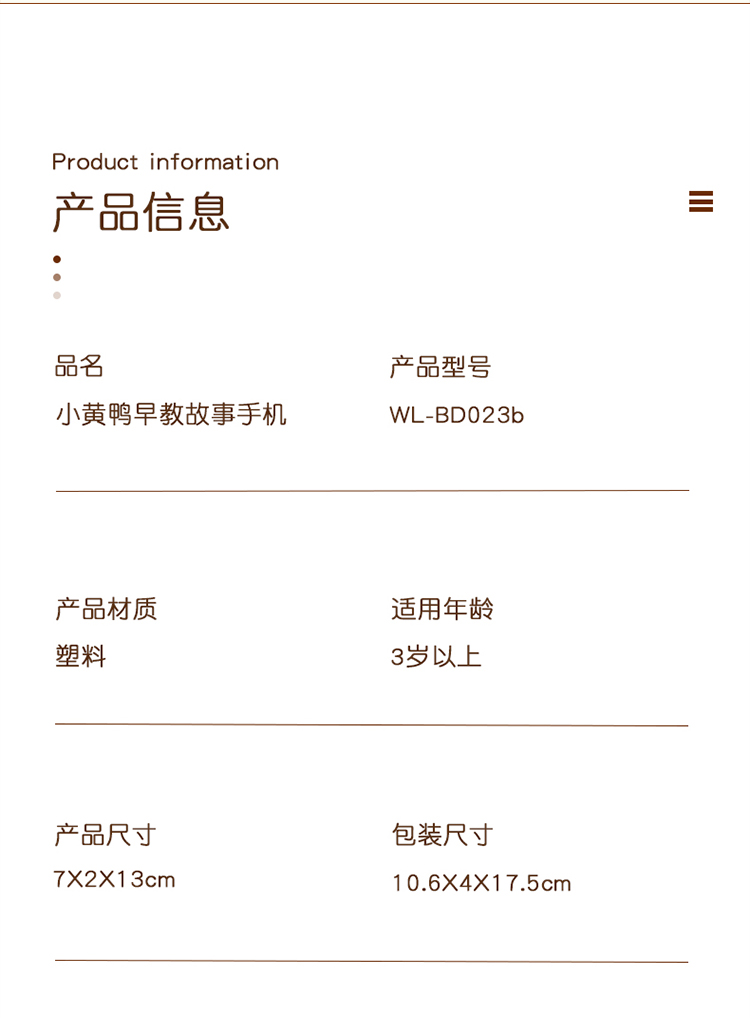 Product information
产品信息

品名
小黄鸭早教故事手机

产品型号
WL-BD023b

产品材质
塑料

适用年龄
3岁以上

产品尺寸
7X2X13cm

包装尺寸
10.6X4X17.5cm